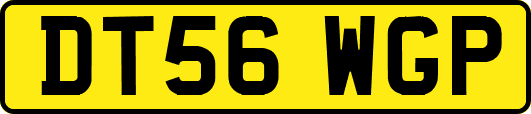 DT56 WGP